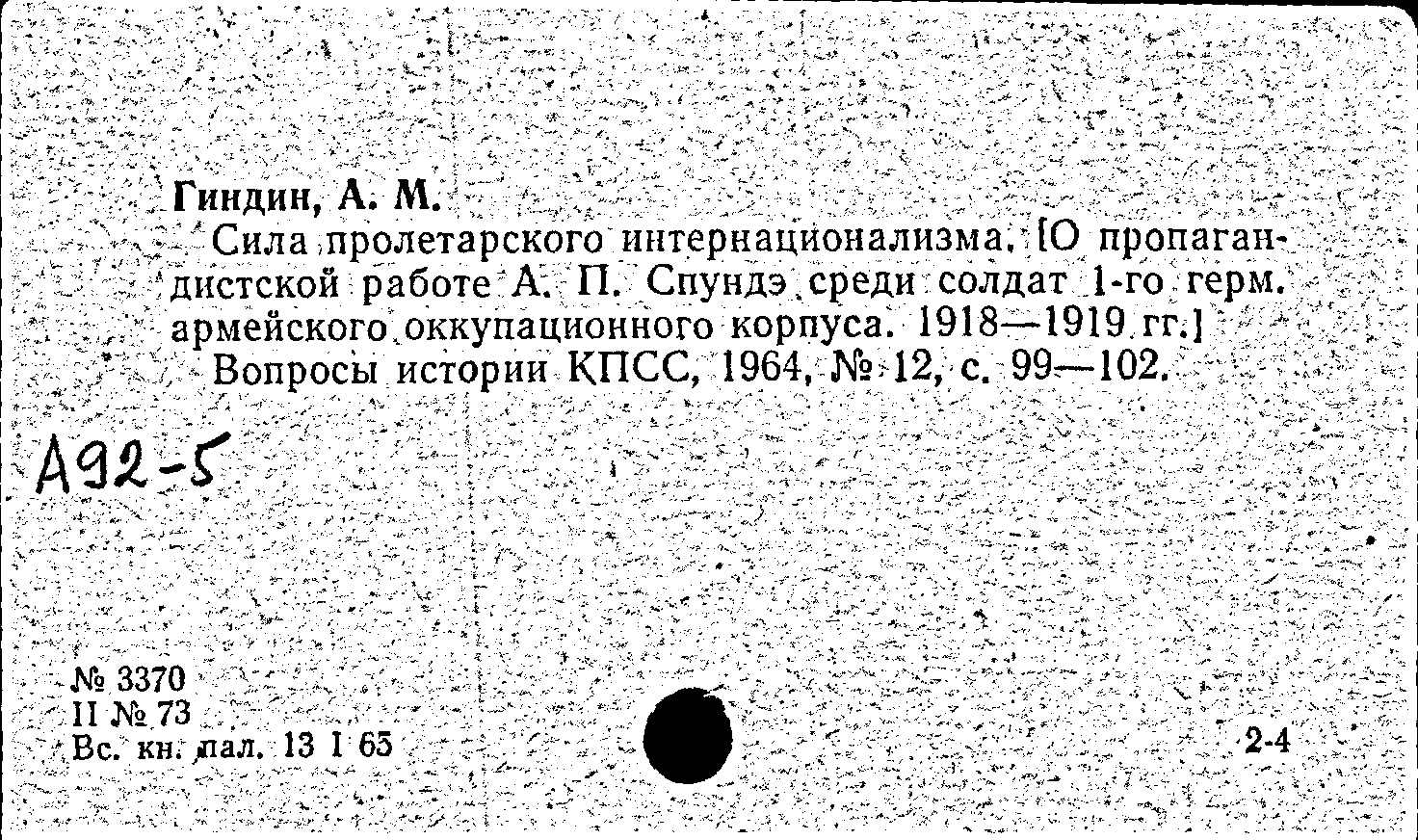 Гиндин, А. М.

Сила пролетарского интернационализма. [О пропагандистской работе А. П. Спундэ среди солдат 1-го герм. армейского оккупационного корпуса. 1918—1919 гг.]

Вопросы истории КПСС, 1964, № 12, с. 99—102.

А92-5

№ 3370
II № 73
Вс. кн. пал. 13 I 65

2-4